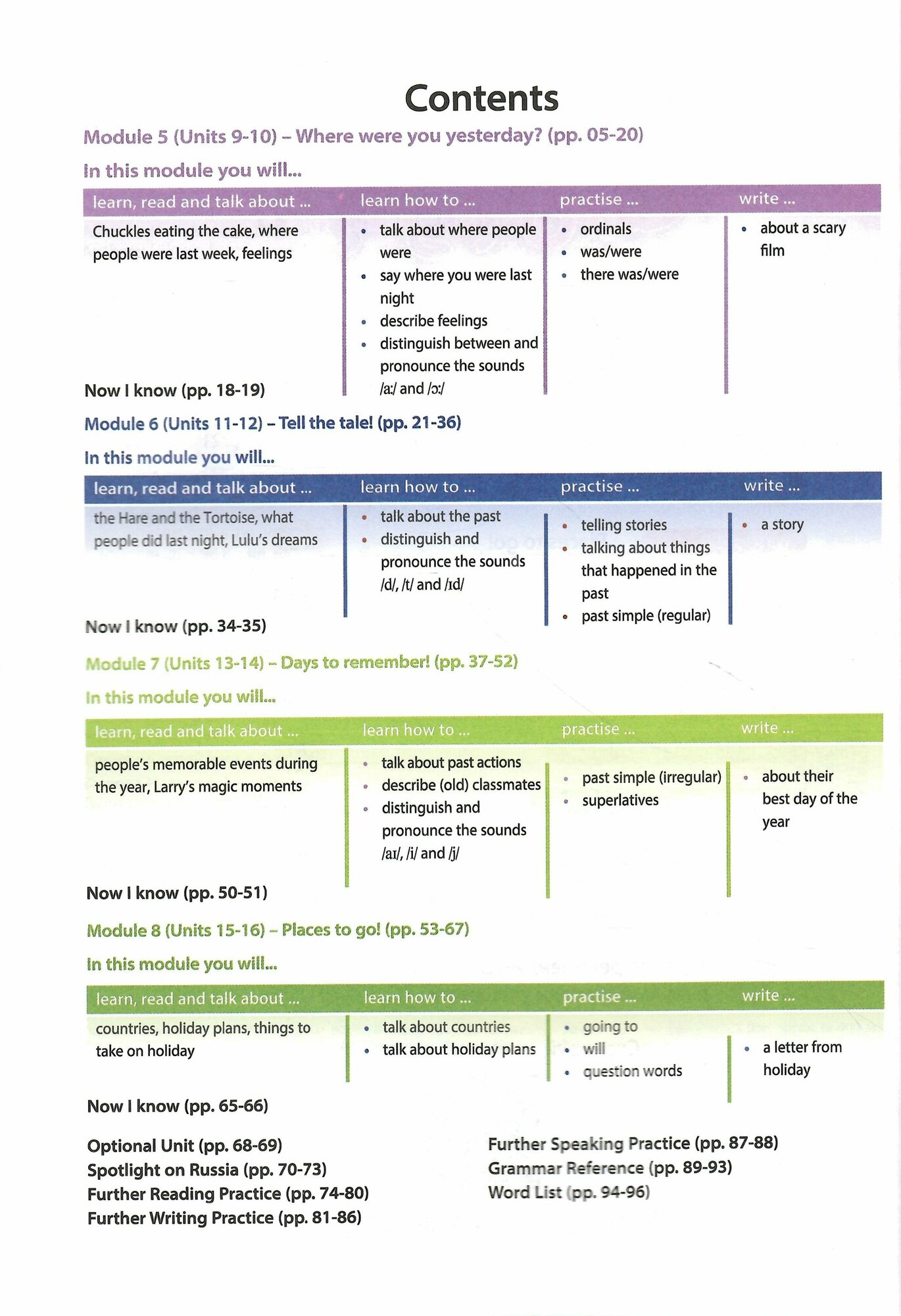 Contents

Module 5 (Units 9-10) – Where were you yesterday? (pp. 05-20)

In this module you will...

| learn, read and talk about ... | learn how to ... | practise ... | write ... |
|---|---|---|---|
| Chuckles eating the cake, where people were last week, feelings | • talk about where people were • say where you were last night • describe feelings • distinguish between and pronounce the sounds /a:/ and /ɔ:/ | • ordinals • was/were • there was/were | • about a scary film |

Now I know (pp. 18-19)

Module 6 (Units 11-12) – Tell the tale! (pp. 21-36)

In this module you will...

| learn, read and talk about ... | learn how to ... | practise ... | write ... |
|---|---|---|---|
| the Hare and the Tortoise, what people did last night, Lulu's dreams | • talk about the past • distinguish and pronounce the sounds /d/, /t/ and /ɪd/ | • telling stories • talking about things that happened in the past • past simple (regular) | • a story |

Now I know (pp. 34-35)

Module 7 (Units 13-14) – Days to remember! (pp. 37-52)

In this module you will...

| learn, read and talk about ... | learn how to ... | practise ... | write ... |
|---|---|---|---|
| people's memorable events during the year, Larry's magic moments | • talk about past actions • describe (old) classmates • distinguish and pronounce the sounds /aɪ/, /i/ and /j/ | • past simple (irregular) • superlatives | • about their best day of the year |

Now I know (pp. 50-51)

Module 8 (Units 15-16) – Places to go! (pp. 53-67)

In this module you will...

| learn, read and talk about ... | learn how to ... | practise ... | write ... |
|---|---|---|---|
| countries, holiday plans, things to take on holiday | • talk about countries • talk about holiday plans | • going to • will • question words | • a letter from holiday |

Now I know (pp. 65-66)

Optional Unit (pp. 68-69)
Spotlight on Russia (pp. 70-73)
Further Reading Practice (pp. 74-80)
Further Writing Practice (pp. 81-86)

Further Speaking Practice (pp. 87-88)
Grammar Reference (pp. 89-93)
Word List (pp. 94-96)